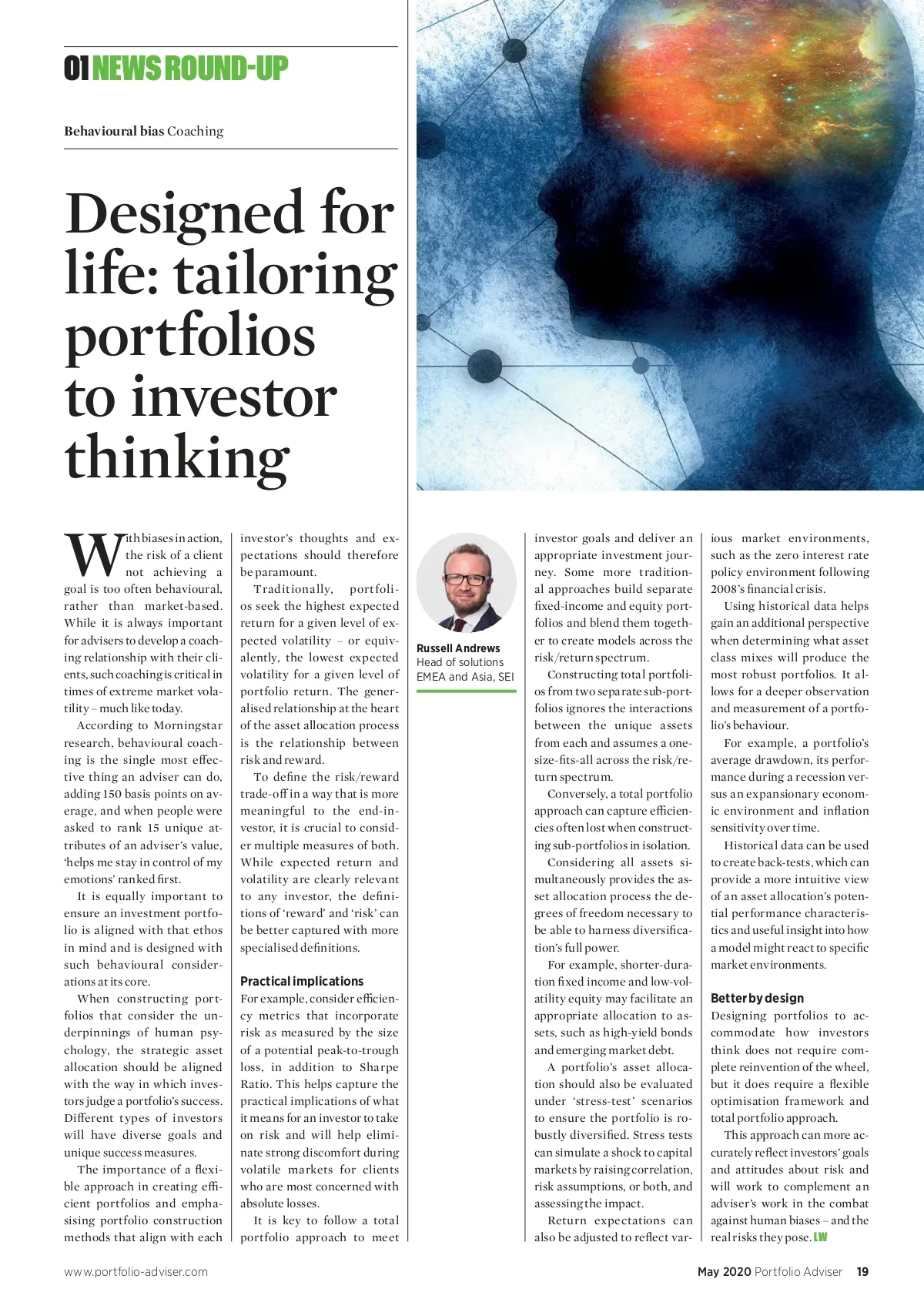 01 NEWS ROUND-UP

Behavioural bias Coaching

Designed for life: tailoring portfolios to investor thinking

With biases in action, the risk of a client not achieving a goal is too often behavioural, rather than market-based. While it is always important for advisers to develop a coaching relationship with their clients, such coaching is critical in times of extreme market volatility – much like today.

According to Morningstar research, behavioural coaching is the single most effective thing an adviser can do, adding 150 basis points on average, and when people were asked to rank 15 unique attributes of an adviser's value, 'helps me stay in control of my emotions' ranked first.

It is equally important to ensure an investment portfolio is aligned with that ethos in mind and is designed with such behavioural considerations at its core.

When constructing portfolios that consider the underpinnings of human psychology, the strategic asset allocation should be aligned with the way in which investors judge a portfolio's success. Different types of investors will have diverse goals and unique success measures.

The importance of a flexible approach in creating efficient portfolios and emphasising portfolio construction methods that align with each investor's thoughts and expectations should therefore be paramount.

Traditionally, portfolios seek the highest expected return for a given level of expected volatility – or equivalently, the lowest expected volatility for a given level of portfolio return. The generalised relationship at the heart of the asset allocation process is the relationship between risk and reward.

To define the risk/reward trade-off in a way that is more meaningful to the end-investor, it is crucial to consider multiple measures of both. While expected return and volatility are clearly relevant to any investor, the definitions of 'reward' and 'risk' can be better captured with more specialised definitions.

Practical implications
For example, consider efficiency metrics that incorporate risk as measured by the size of a potential peak-to-trough loss, in addition to Sharpe Ratio. This helps capture the practical implications of what it means for an investor to take on risk and will help eliminate strong discomfort during volatile markets for clients who are most concerned with absolute losses.

It is key to follow a total portfolio approach to meet

Russell Andrews
Head of solutions EMEA and Asia, SEI

investor goals and deliver an appropriate investment journey. Some more traditional approaches build separate fixed-income and equity portfolios and blend them together to create models across the risk/return spectrum.

Constructing total portfolios from two separate sub-portfolios ignores the interactions between the unique assets from each and assumes a one-size-fits-all across the risk/return spectrum.

Conversely, a total portfolio approach can capture efficiencies often lost when constructing sub-portfolios in isolation.

Considering all assets simultaneously provides the asset allocation process the degrees of freedom necessary to be able to harness diversification's full power.

For example, shorter-duration fixed income and low-volatility equity may facilitate an appropriate allocation to assets, such as high-yield bonds and emerging market debt.

A portfolio's asset allocation should also be evaluated under 'stress-test' scenarios to ensure the portfolio is robustly diversified. Stress tests can simulate a shock to capital markets by raising correlation, risk assumptions, or both, and assessing the impact.

Return expectations can also be adjusted to reflect various market environments, such as the zero interest rate policy environment following 2008's financial crisis.

Using historical data helps gain an additional perspective when determining what asset class mixes will produce the most robust portfolios. It allows for a deeper observation and measurement of a portfolio's behaviour.

For example, a portfolio's average drawdown, its performance during a recession versus an expansionary economic environment and inflation sensitivity over time.

Historical data can be used to create back-tests, which can provide a more intuitive view of an asset allocation's potential performance characteristics and useful insight into how a model might react to specific market environments.

Better by design
Designing portfolios to accommodate how investors think does not require complete reinvention of the wheel, but it does require a flexible optimisation framework and total portfolio approach.

This approach can more accurately reflect investors' goals and attitudes about risk and will work to complement an adviser's work in the combat against human biases – and the real risks they pose. LW

www.portfolio-adviser.com

May 2020 Portfolio Adviser 19